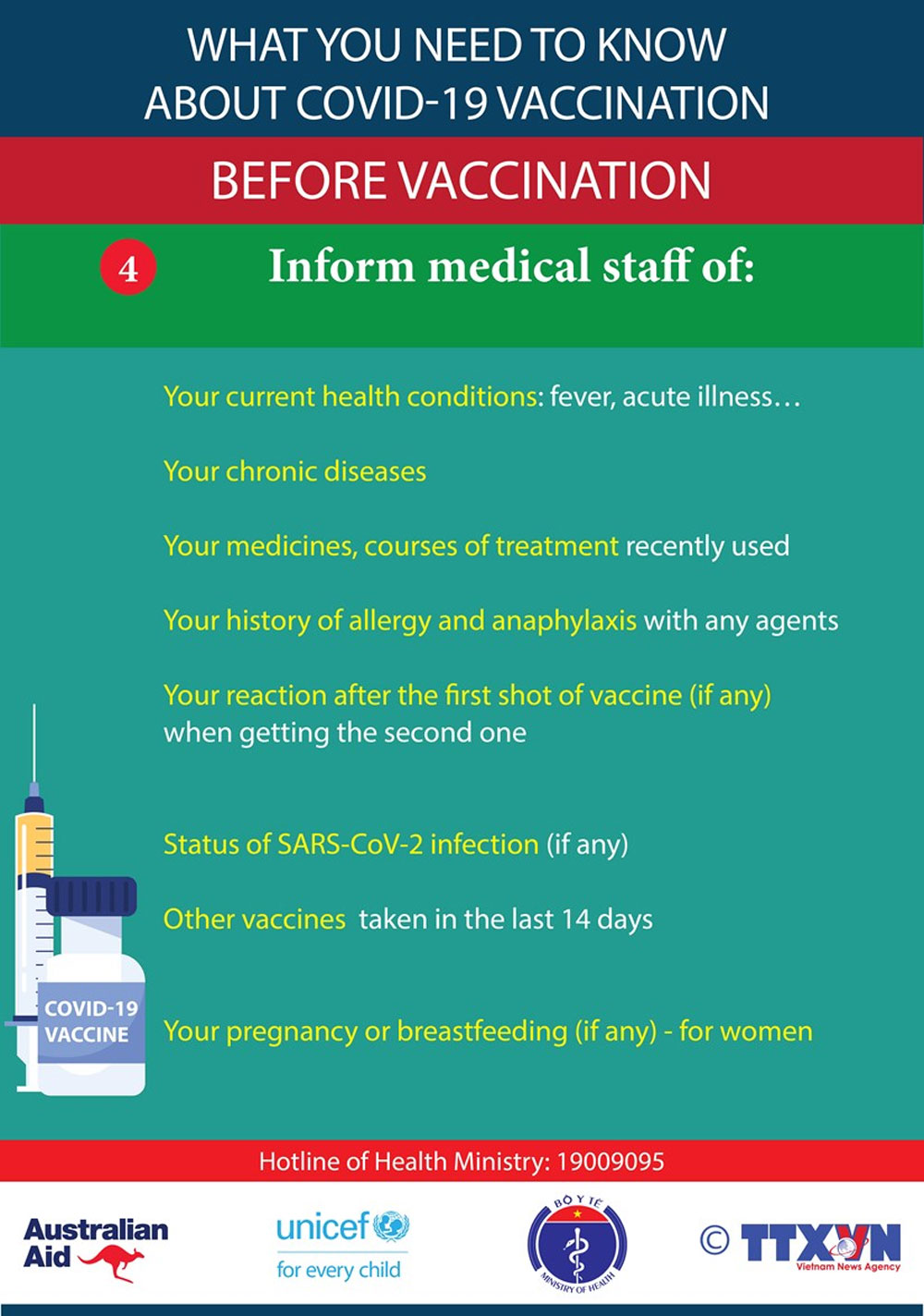 WHAT YOU NEED TO KNOW ABOUT COVID-19 VACCINATION

BEFORE VACCINATION

4 Inform medical staff of:

Your current health conditions: fever, acute illness…

Your chronic diseases

Your medicines, courses of treatment recently used

Your history of allergy and anaphylaxis with any agents

Your reaction after the first shot of vaccine (if any) when getting the second one

Status of SARS-CoV-2 infection (if any)

Other vaccines taken in the last 14 days

Your pregnancy or breastfeeding (if any) - for women

COVID-19 VACCINE

Hotline of Health Ministry: 19009095

Australian Aid

unicef for every child

BỘ Y TẾ MINISTRY OF HEALTH

© TTXVN Vietnam News Agency